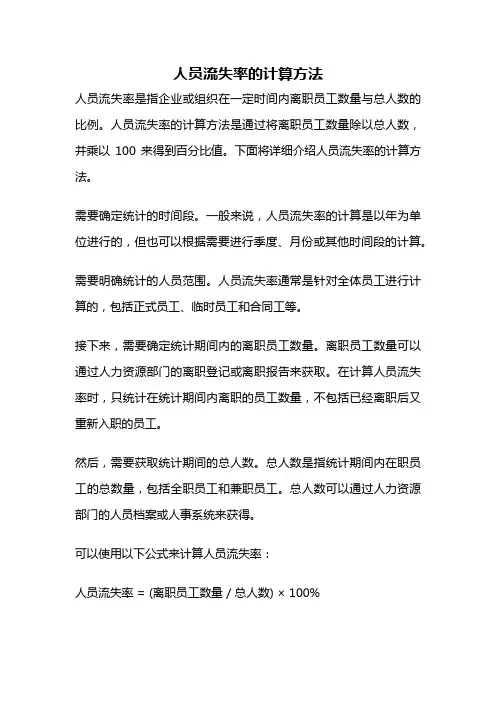 人员流失率的计算方法

人员流失率是指企业或组织在一定时间内离职员工数量与总人数的比例。人员流失率的计算方法是通过将离职员工数量除以总人数，并乘以 100 来得到百分比值。下面将详细介绍人员流失率的计算方法。

需要确定统计的时间段。一般来说，人员流失率的计算是以年为单位进行的，但也可以根据需要进行季度、月份或其他时间段的计算。

需要明确统计的人员范围。人员流失率通常是针对全体员工进行计算的，包括正式员工、临时员工和合同工等。

接下来，需要确定统计期间内的离职员工数量。离职员工数量可以通过人力资源部门的离职登记或离职报告来获取。在计算人员流失率时，只统计在统计期间内离职的员工数量，不包括已经离职后又重新入职的员工。

然后，需要获取统计期间的总人数。总人数是指统计期间内在职员工的总数量，包括全职员工和兼职员工。总人数可以通过人力资源部门的人员档案或人事系统来获得。

可以使用以下公式来计算人员流失率：

人员流失率 = (离职员工数量 / 总人数) × 100%